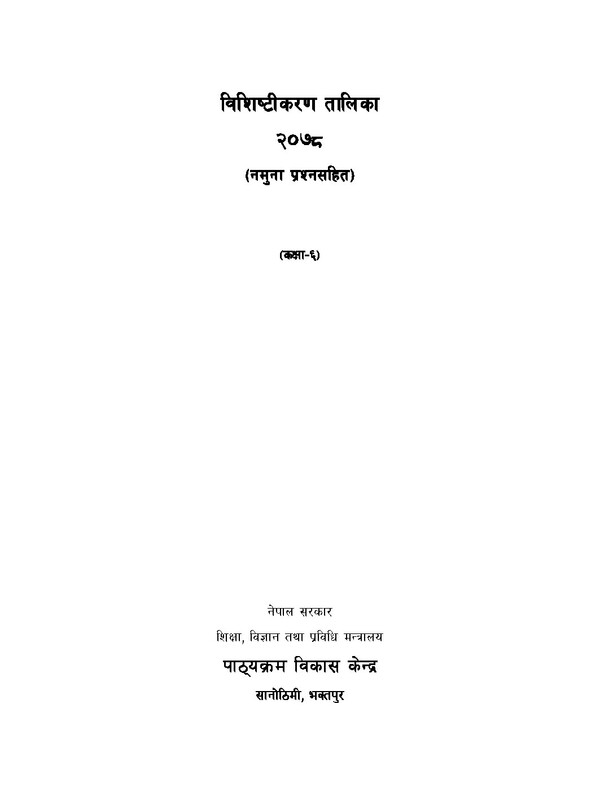 विशिष्टीकरण तालिका
२०७८
(नमुना प्रश्नसहित)

(कक्षा-६)

नेपाल सरकार
शिक्षा, विज्ञान तथा प्रविधि मन्त्रालय
पाठ्यक्रम विकास केन्द्र
सानोठिमी, भक्तपुर